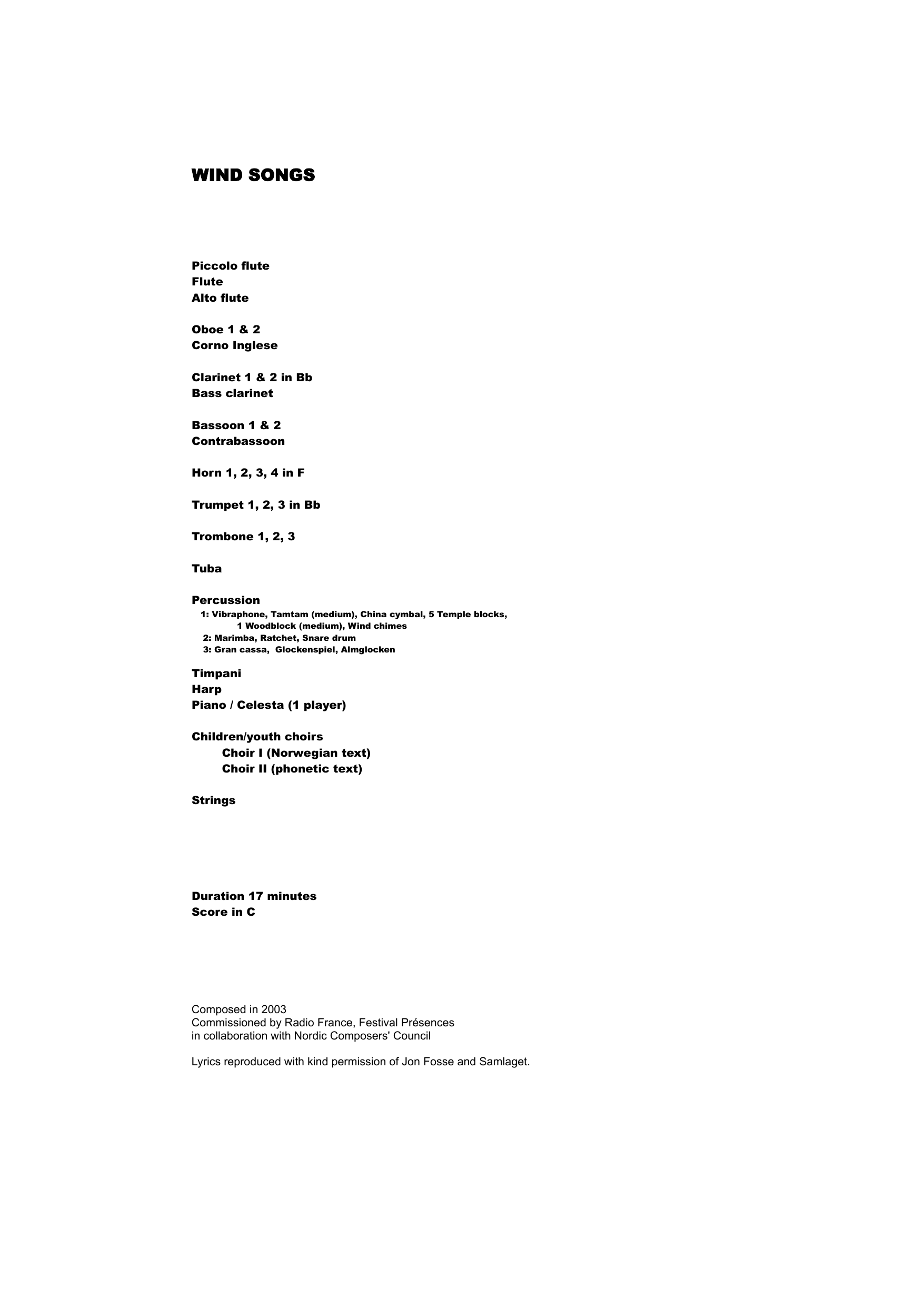 WIND SONGS

Piccolo flute
Flute
Alto flute

Oboe 1 & 2
Corno Inglese

Clarinet 1 & 2 in Bb
Bass clarinet

Bassoon 1 & 2
Contrabassoon

Horn 1, 2, 3, 4 in F

Trumpet 1, 2, 3 in Bb

Trombone 1, 2, 3

Tuba

Percussion
1: Vibraphone, Tamtam (medium), China cymbal, 5 Temple blocks,
1 Woodblock (medium), Wind chimes
2: Marimba, Ratchet, Snare drum
3: Gran cassa, Glockenspiel, Almglocken

Timpani
Harp
Piano / Celesta (1 player)

Children/youth choirs
Choir I (Norwegian text)
Choir II (phonetic text)

Strings

Duration 17 minutes
Score in C

Composed in 2003
Commissioned by Radio France, Festival Présences
in collaboration with Nordic Composers' Council

Lyrics reproduced with kind permission of Jon Fosse and Samlaget.